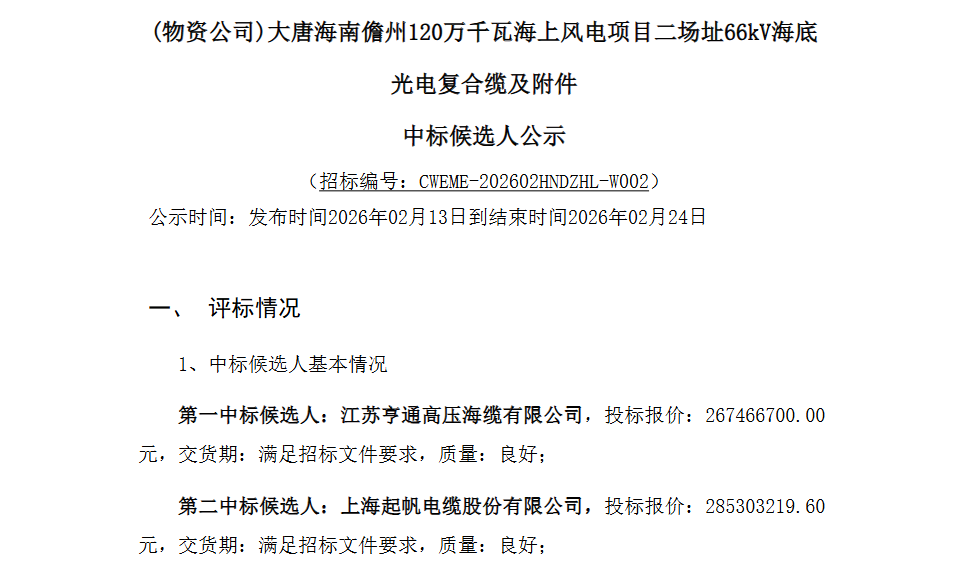 (物资公司)大唐海南儋州120万千瓦海上风电项目二场址66kV海底光电复合缆及附件

中标候选人公示

（招标编号：CWEME-202602HNDZHL-W002）

公示时间：发布时间2026年02月13日到结束时间2026年02月24日

一、 评标情况

1、中标候选人基本情况

第一中标候选人：江苏亨通高压海缆有限公司，投标报价：267466700.00元，交货期：满足招标文件要求，质量：良好；

第二中标候选人：上海起帆电缆股份有限公司，投标报价：285303219.60元，交货期：满足招标文件要求，质量：良好；